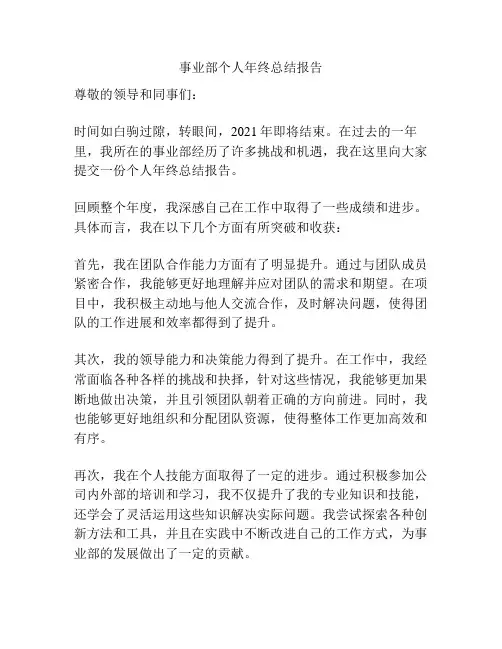 事业部个人年终总结报告

尊敬的领导和同事们：

时间如白驹过隙，转眼间，2021 年即将结束。在过去的一年里，我所在的事业部经历了许多挑战和机遇，我在这里向大家提交一份个人年终总结报告。

回顾整个年度，我深感自己在工作中取得了一些成绩和进步。具体而言，我在以下几个方面有所突破和收获：

首先，我在团队合作能力方面有了明显提升。通过与团队成员紧密合作，我能够更好地理解并应对团队的需求和期望。在项目中，我积极主动地与他人交流合作，及时解决问题，使得团队的工作进展和效率都得到了提升。

其次，我的领导能力和决策能力得到了提升。在工作中，我经常面临各种各样的挑战和抉择，针对这些情况，我能够更加果断地做出决策，并且引领团队朝着正确的方向前进。同时，我也能够更好地组织和分配团队资源，使得整体工作更加高效和有序。

再次，我在个人技能方面取得了一定的进步。通过积极参加公司内外部的培训和学习，我不仅提升了我的专业知识和技能，还学会了灵活运用这些知识解决实际问题。我尝试探索各种创新方法和工具，并且在实践中不断改进自己的工作方式，为事业部的发展做出了一定的贡献。